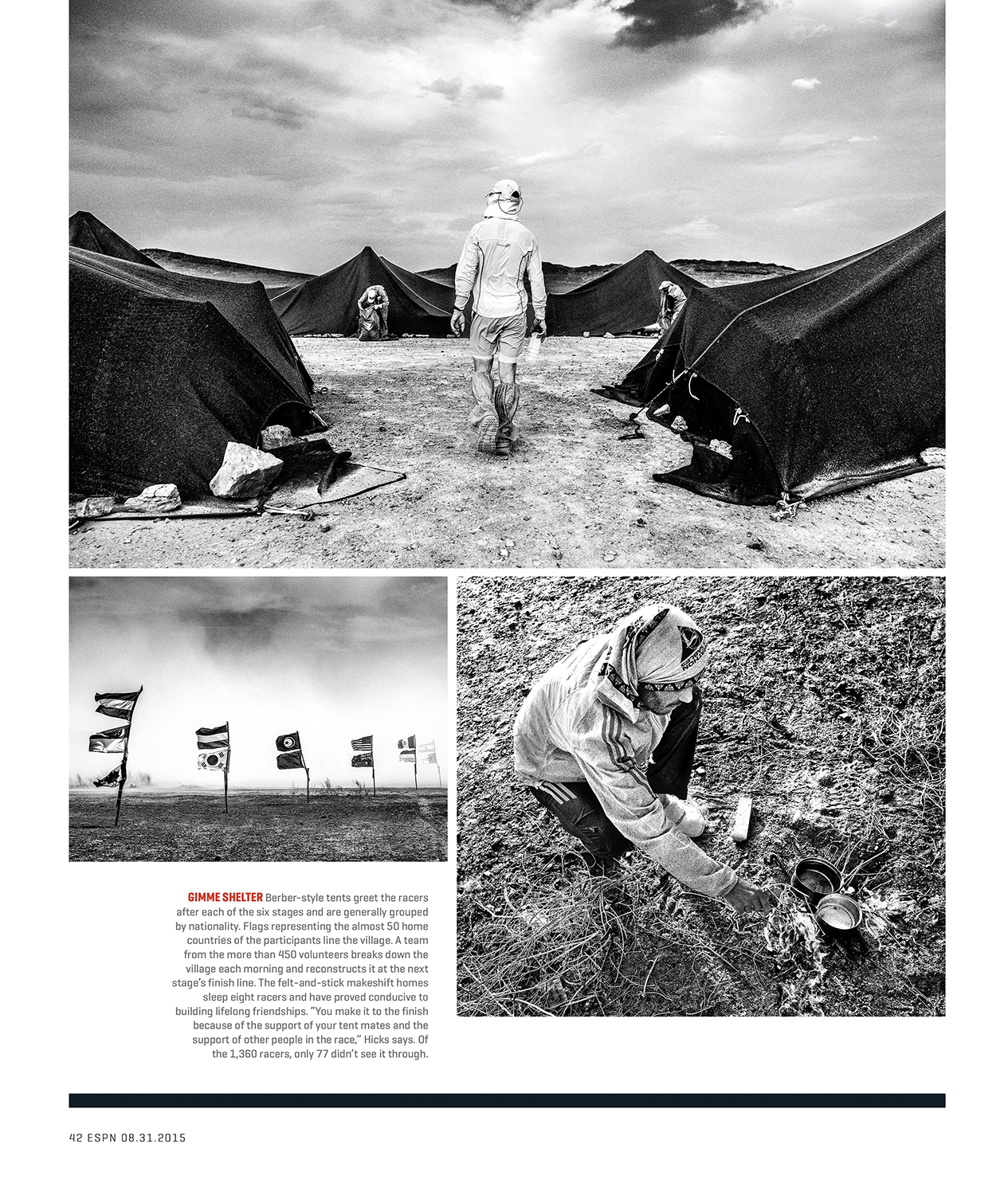 GIMME SHELTER Berber-style tents greet the racers after each of the six stages and are generally grouped by nationality. Flags representing the almost 50 home countries of the participants line the village. A team from the more than 450 volunteers breaks down the village each morning and reconstructs it at the next stage's finish line. The felt-and-stick makeshift homes sleep eight racers and have proved conducive to building lifelong friendships. "You make it to the finish because of the support of your tent mates and the support of other people in the race," Hicks says. Of the 1,360 racers, only 77 didn't see it through.

42 ESPN 08.31.2015